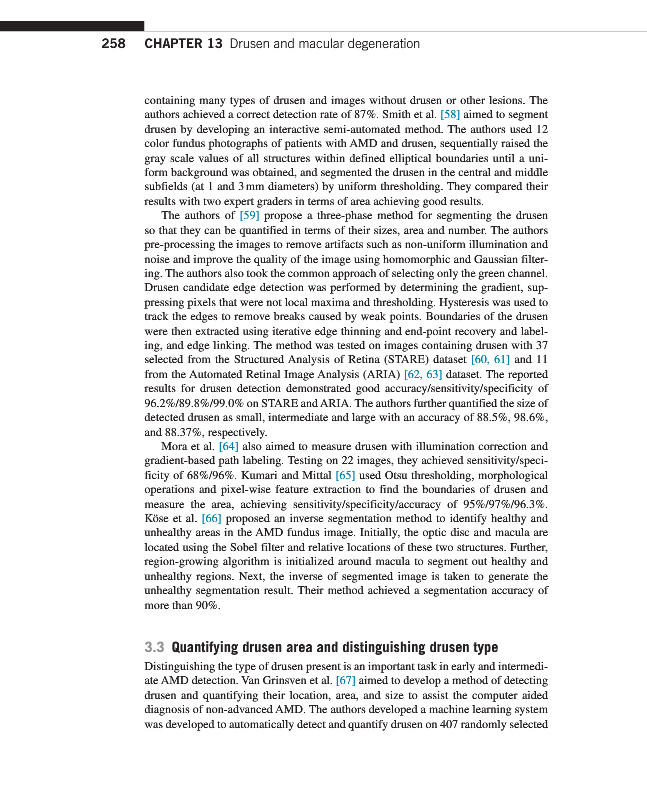 258 CHAPTER 13 Drusen and macular degeneration

containing many types of drusen and images without drusen or other lesions. The authors achieved a correct detection rate of 87%. Smith et al. [58] aimed to segment drusen by developing an interactive semi-automated method. The authors used 12 color fundus photographs of patients with AMD and drusen, sequentially raised the gray scale values of all structures within defined elliptical boundaries until a uniform background was obtained, and segmented the drusen in the central and middle subfields (at 1 and 3 mm diameters) by uniform thresholding. They compared their results with two expert graders in terms of area achieving good results.

The authors of [59] propose a three-phase method for segmenting the drusen so that they can be quantified in terms of their sizes, area and number. The authors pre-processing the images to remove artifacts such as non-uniform illumination and noise and improve the quality of the image using homomorphic and Gaussian filtering. The authors also took the common approach of selecting only the green channel. Drusen candidate edge detection was performed by determining the gradient, suppressing pixels that were not local maxima and thresholding. Hysteresis was used to track the edges to remove breaks caused by weak points. Boundaries of the drusen were then extracted using iterative edge thinning and end-point recovery and labeling, and edge linking. The method was tested on images containing drusen with 37 selected from the Structured Analysis of Retina (STARE) dataset [60, 61] and 11 from the Automated Retinal Image Analysis (ARIA) [62, 63] dataset. The reported results for drusen detection demonstrated good accuracy/sensitivity/specificity of 96.2%/89.8%/99.0% on STARE and ARIA. The authors further quantified the size of detected drusen as small, intermediate and large with an accuracy of 88.5%, 98.6%, and 88.37%, respectively.

Mora et al. [64] also aimed to measure drusen with illumination correction and gradient-based path labeling. Testing on 22 images, they achieved sensitivity/specificity of 68%/96%. Kumari and Mittal [65] used Otsu thresholding, morphological operations and pixel-wise feature extraction to find the boundaries of drusen and measure the area, achieving sensitivity/specificity/accuracy of 95%/97%/96.3%. Köse et al. [66] proposed an inverse segmentation method to identify healthy and unhealthy areas in the AMD fundus image. Initially, the optic disc and macula are located using the Sobel filter and relative locations of these two structures. Further, region-growing algorithm is initialized around macula to segment out healthy and unhealthy regions. Next, the inverse of segmented image is taken to generate the unhealthy segmentation result. Their method achieved a segmentation accuracy of more than 90%.

3.3 Quantifying drusen area and distinguishing drusen type

Distinguishing the type of drusen present is an important task in early and intermediate AMD detection. Van Grinsven et al. [67] aimed to develop a method of detecting drusen and quantifying their location, area, and size to assist the computer aided diagnosis of non-advanced AMD. The authors developed a machine learning system was developed to automatically detect and quantify drusen on 407 randomly selected